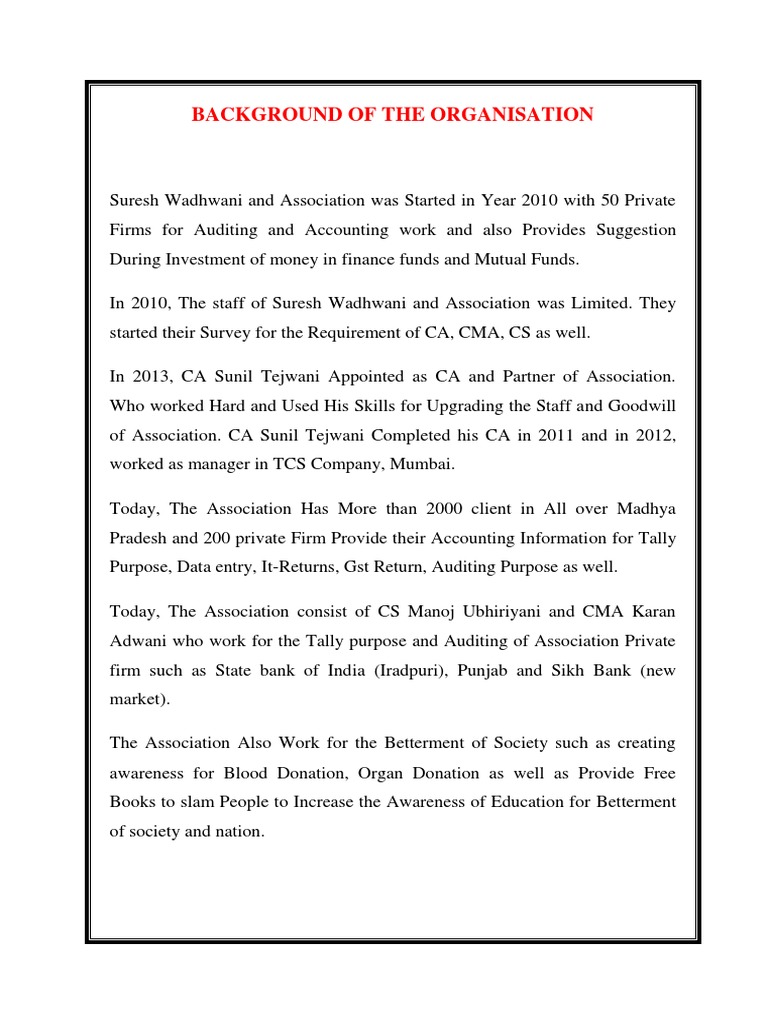 BACKGROUND OF THE ORGANISATION

Suresh Wadhwani and Association was Started in Year 2010 with 50 Private Firms for Auditing and Accounting work and also Provides Suggestion During Investment of money in finance funds and Mutual Funds.

In 2010, The staff of Suresh Wadhwani and Association was Limited. They started their Survey for the Requirement of CA, CMA, CS as well.

In 2013, CA Sunil Tejwani Appointed as CA and Partner of Association. Who worked Hard and Used His Skills for Upgrading the Staff and Goodwill of Association. CA Sunil Tejwani Completed his CA in 2011 and in 2012, worked as manager in TCS Company, Mumbai.

Today, The Association Has More than 2000 client in All over Madhya Pradesh and 200 private Firm Provide their Accounting Information for Tally Purpose, Data entry, It-Returns, Gst Return, Auditing Purpose as well.

Today, The Association consist of CS Manoj Ubhiriyani and CMA Karan Adwani who work for the Tally purpose and Auditing of Association Private firm such as State bank of India (Iradpuri), Punjab and Sikh Bank (new market).

The Association Also Work for the Betterment of Society such as creating awareness for Blood Donation, Organ Donation as well as Provide Free Books to slam People to Increase the Awareness of Education for Betterment of society and nation.